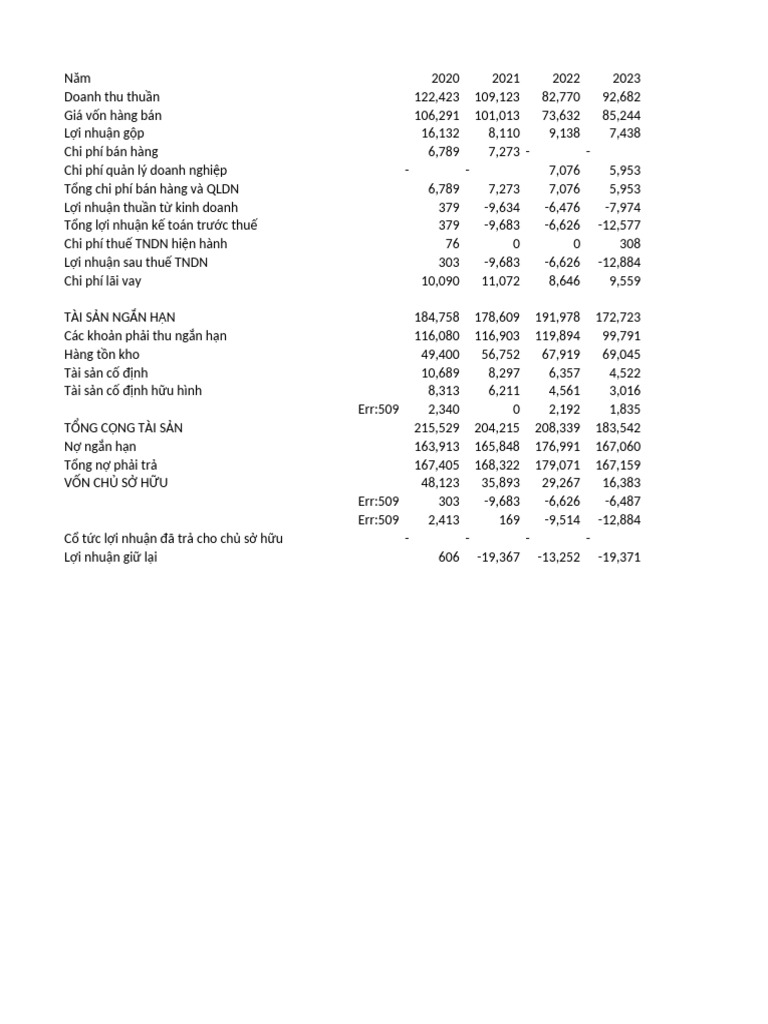 | Năm | | 2020 | 2021 | 2022 | 2023 |
|---|---|---|---|---|---|
| Doanh thu thuần | | 122,423 | 109,123 | 82,770 | 92,682 |
| Giá vốn hàng bán | | 106,291 | 101,013 | 73,632 | 85,244 |
| Lợi nhuận gộp | | 16,132 | 8,110 | 9,138 | 7,438 |
| Chi phí bán hàng | | 6,789 | 7,273 | - | - |
| Chi phí quản lý doanh nghiệp | | - | - | 7,076 | 5,953 |
| Tổng chi phí bán hàng và QLDN | | 6,789 | 7,273 | 7,076 | 5,953 |
| Lợi nhuận thuần từ kinh doanh | | 379 | -9,634 | -6,476 | -7,974 |
| Tổng lợi nhuận kế toán trước thuế | | 379 | -9,683 | -6,626 | -12,577 |
| Chi phí thuế TNDN hiện hành | | 76 | 0 | 0 | 308 |
| Lợi nhuận sau thuế TNDN | | 303 | -9,683 | -6,626 | -12,884 |
| Chi phí lãi vay | | 10,090 | 11,072 | 8,646 | 9,559 |
| | | | | | |
| TÀI SẢN NGẮN HẠN | | 184,758 | 178,609 | 191,978 | 172,723 |
| Các khoản phải thu ngắn hạn | | 116,080 | 116,903 | 119,894 | 99,791 |
| Hàng tồn kho | | 49,400 | 56,752 | 67,919 | 69,045 |
| Tài sản cố định | | 10,689 | 8,297 | 6,357 | 4,522 |
| Tài sản cố định hữu hình | | 8,313 | 6,211 | 4,561 | 3,016 |
| | Err:509 | 2,340 | 0 | 2,192 | 1,835 |
| TỔNG CỘNG TÀI SẢN | | 215,529 | 204,215 | 208,339 | 183,542 |
| Nợ ngắn hạn | | 163,913 | 165,848 | 176,991 | 167,060 |
| Tổng nợ phải trả | | 167,405 | 168,322 | 179,071 | 167,159 |
| VỐN CHỦ SỞ HỮU | | 48,123 | 35,893 | 29,267 | 16,383 |
| | Err:509 | 303 | -9,683 | -6,626 | -6,487 |
| | Err:509 | 2,413 | 169 | -9,514 | -12,884 |
| Cổ tức lợi nhuận đã trả cho chủ sở hữu | | - | - | - | - |
| Lợi nhuận giữ lại | | 606 | -19,367 | -13,252 | -19,371 |